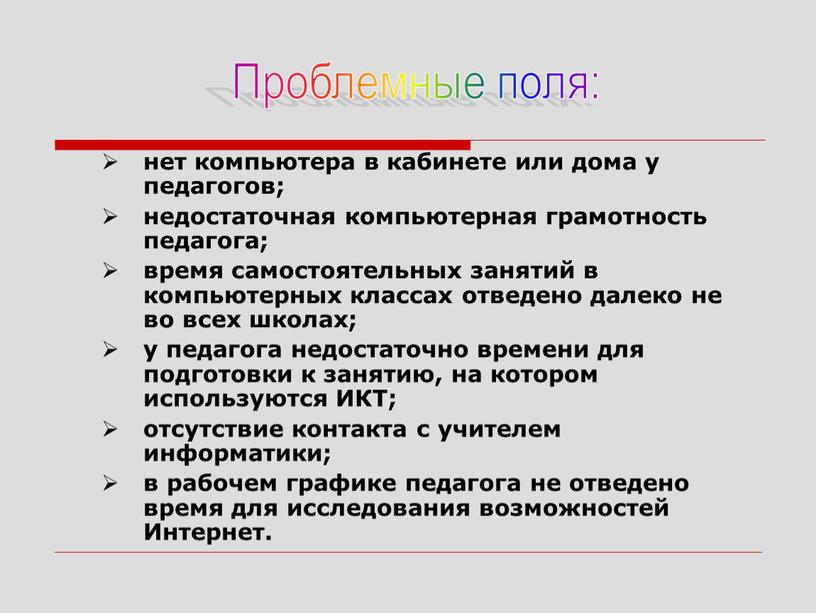 Проблемные поля:

➢ нет компьютера в кабинете или дома у педагогов;
➢ недостаточная компьютерная грамотность педагога;
➢ время самостоятельных занятий в компьютерных классах отведено далеко не во всех школах;
➢ у педагога недостаточно времени для подготовки к занятию, на котором используются ИКТ;
➢ отсутствие контакта с учителем информатики;
➢ в рабочем графике педагога не отведено время для исследования возможностей Интернет.